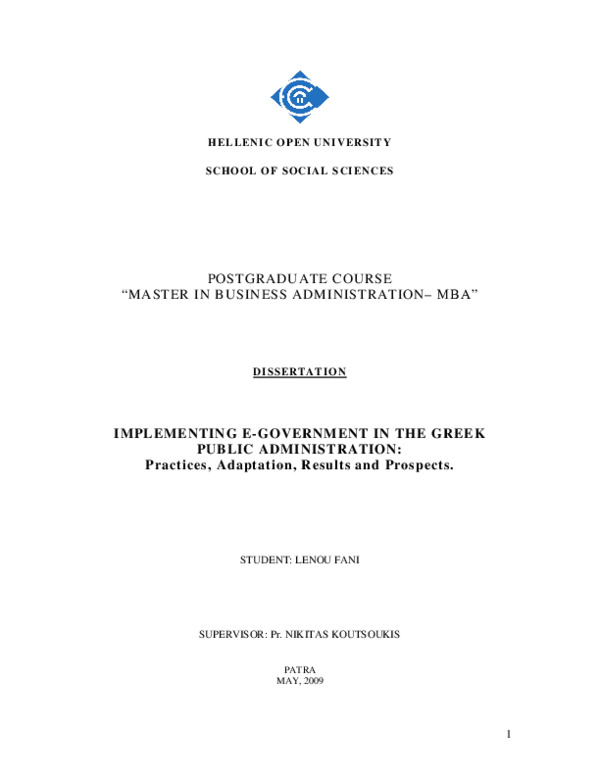 HELLENIC OPEN UNIVERSITY

SCHOOL OF SOCIAL SCIENCES

POSTGRADUATE COURSE
“MASTER IN BUSINESS ADMINISTRATION– MBA”

DISSERTATION

IMPLEMENTING E-GOVERNMENT IN THE GREEK PUBLIC ADMINISTRATION:
Practices, Adaptation, Results and Prospects.

STUDENT: LENOU FANI

SUPERVISOR: Pr. NIKITAS KOUTSOUKIS

PATRA
MAY, 2009

1